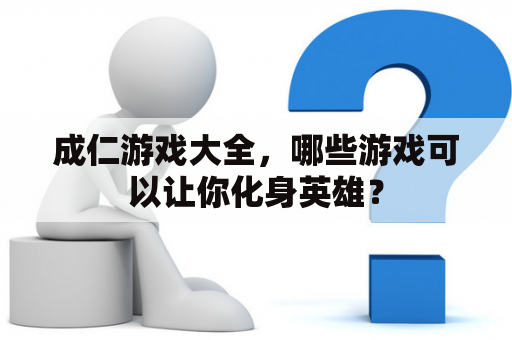 成仁游戏大全，哪些游戏可以让你化身英雄？